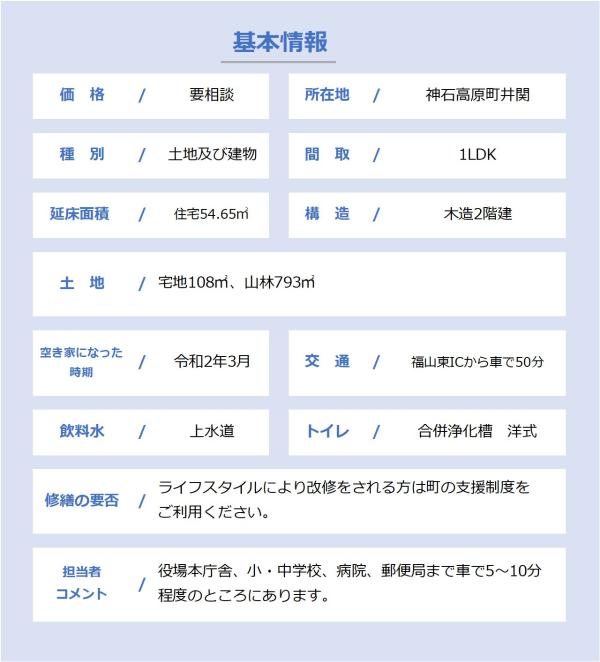 基本情報

価　格　/　要相談

所在地　/　神石高原町井関

種　別　/　土地及び建物

間　取　/　1LDK

延床面積　/　住宅54.65㎡

構　造　/　木造2階建

土　地　/　宅地108㎡、山林793㎡

空き家になった時期　/　令和2年3月

交　通　/　福山東ICから車で50分

飲料水　/　上水道

トイレ　/　合併浄化槽　洋式

修繕の要否　/　ライフスタイルにより改修をされる方は町の支援制度をご利用ください。

担当者コメント　/　役場本庁舎、小・中学校、病院、郵便局まで車で5～10分程度のところにあります。